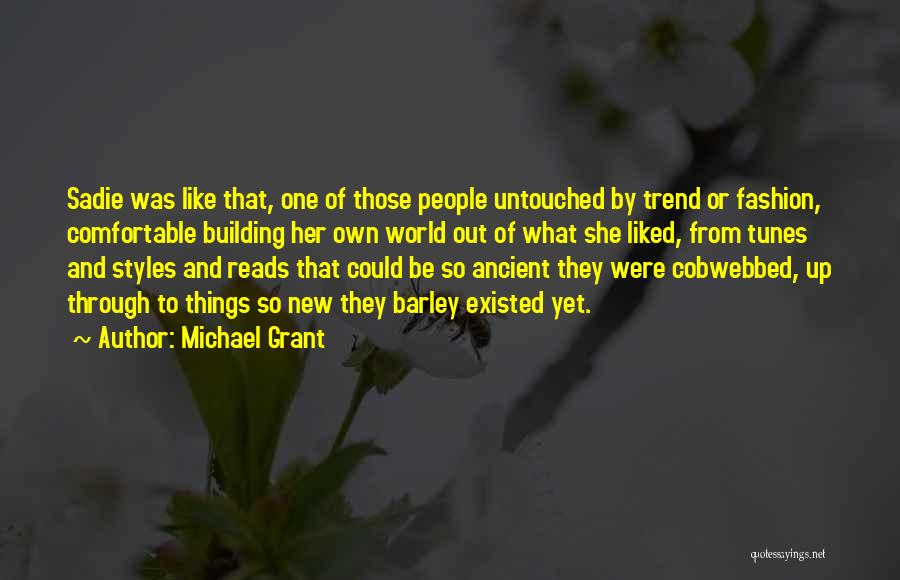 Sadie was like that, one of those people untouched by trend or fashion, comfortable building her own world out of what she liked, from tunes and styles and reads that could be so ancient they were cobwebbed, up through to things so new they barley existed yet.

~ Author: Michael Grant

quotessayings.net